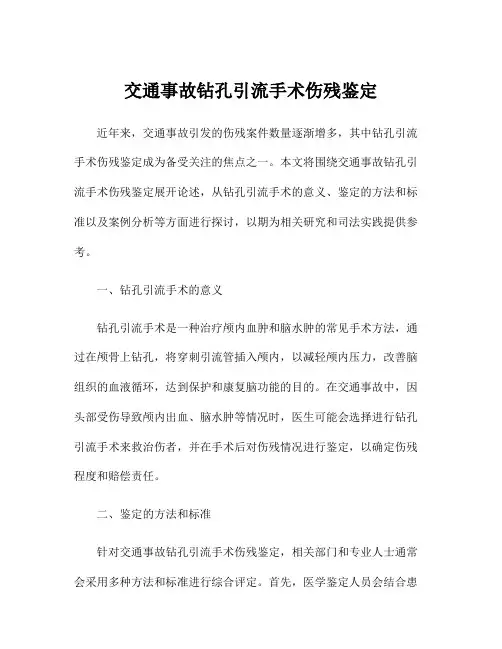 交通事故钻孔引流手术伤残鉴定

近年来，交通事故引发的伤残案件数量逐渐增多，其中钻孔引流手术伤残鉴定成为备受关注的焦点之一。本文将围绕交通事故钻孔引流手术伤残鉴定展开论述，从钻孔引流手术的意义、鉴定的方法和标准以及案例分析等方面进行探讨，以期为相关研究和司法实践提供参考。

一、钻孔引流手术的意义

钻孔引流手术是一种治疗颅内血肿和脑水肿的常见手术方法，通过在颅骨上钻孔，将穿刺引流管插入颅内，以减轻颅内压力，改善脑组织的血液循环，达到保护和康复脑功能的目的。在交通事故中，因头部受伤导致颅内出血、脑水肿等情况时，医生可能会选择进行钻孔引流手术来救治伤者，并在手术后对伤残情况进行鉴定，以确定伤残程度和赔偿责任。

二、鉴定的方法和标准

针对交通事故钻孔引流手术伤残鉴定，相关部门和专业人士通常会采用多种方法和标准进行综合评定。首先，医学鉴定人员会结合患